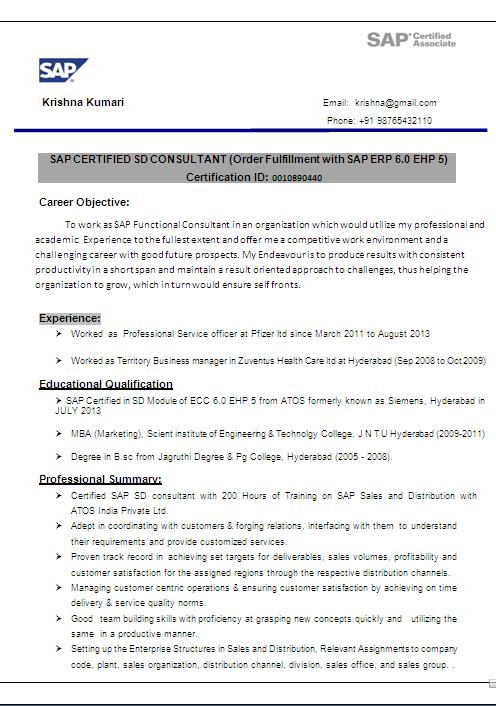 SAP Certified Associate

SAP

Krishna Kumari

Email: krishna@gmail.com

Phone: +91 98765432110

SAP CERTIFIED SD CONSULTANT (Order Fulfillment with SAP ERP 6.0 EHP 5)
Certification ID: 0010890440

Career Objective:

To work as SAP Functional Consultant in an organization which would utilize my professional and academic Experience to the fullest extent and offer me a competitive work environment and a challenging career with good future prospects. My Endeavour is to produce results with consistent productivity in a short span and maintain a result oriented approach to challenges, thus helping the organization to grow, which in turn would ensure self fronts.

Experience:

➤ Worked as Professional Service officer at Pfizer ltd since March 2011 to August 2013

➤ Worked as Territory Business manager in Zuventus Health Care ltd at Hyderabad (Sep 2008 to Oct 2009)

Educational Qualification

➤ SAP Certified in SD Module of ECC 6.0 EHP 5 from ATOS formerly known as Siemens, Hyderabad in JULY 2013

➤ MBA (Marketing), Scient institute of Engineering & Technolgy College, J N T U Hyderabad (2009-2011)

➤ Degree in B.sc from Jagruthi Degree & Pg College, Hyderabad (2005 - 2008).

Professional Summary:

➤ Certified SAP SD consultant with 200 Hours of Training on SAP Sales and Distribution with ATOS India Private Ltd.

➤ Adept in coordinating with customers & forging relations, interfacing with them to understand their requirements and provide customized services.

➤ Proven track record in achieving set targets for deliverables, sales volumes, profitability and customer satisfaction for the assigned regions through the respective distribution channels.

➤ Managing customer centric operations & ensuring customer satisfaction by achieving on time delivery & service quality norms.

➤ Good team building skills with proficiency at grasping new concepts quickly and utilizing the same in a productive manner.

➤ Setting up the Enterprise Structures in Sales and Distribution, Relevant Assignments to company code, plant, sales organization, distribution channel, division, sales office, and sales group. .